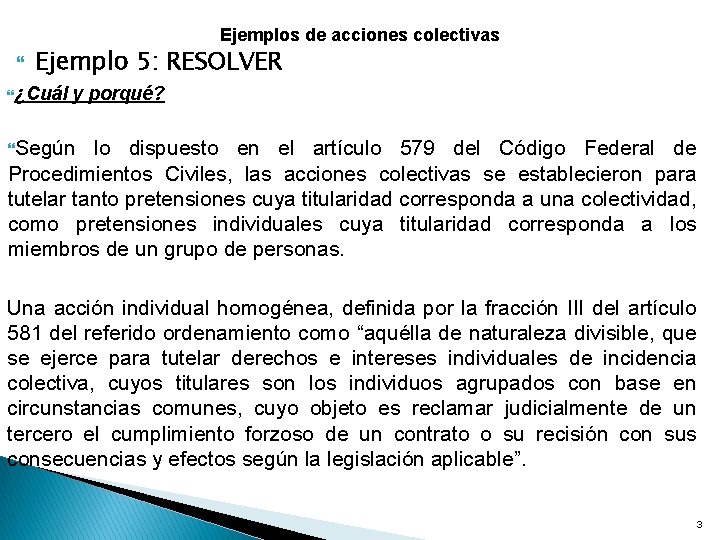 Ejemplos de acciones colectivas

Ejemplo 5: RESOLVER

¿Cuál y porqué?

Según lo dispuesto en el artículo 579 del Código Federal de Procedimientos Civiles, las acciones colectivas se establecieron para tutelar tanto pretensiones cuya titularidad corresponda a una colectividad, como pretensiones individuales cuya titularidad corresponda a los miembros de un grupo de personas.

Una acción individual homogénea, definida por la fracción III del artículo 581 del referido ordenamiento como “aquélla de naturaleza divisible, que se ejerce para tutelar derechos e intereses individuales de incidencia colectiva, cuyos titulares son los individuos agrupados con base en circunstancias comunes, cuyo objeto es reclamar judicialmente de un tercero el cumplimiento forzoso de un contrato o su recisión con sus consecuencias y efectos según la legislación aplicable”.

3